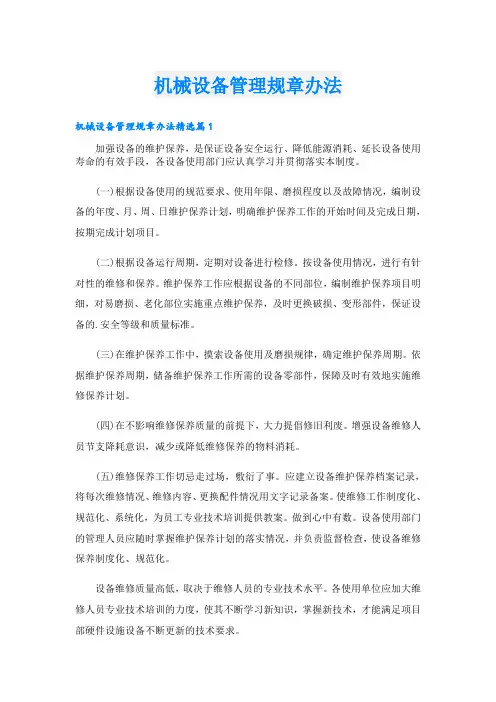 机械设备管理规章办法

机械设备管理规章办法精选篇1

加强设备的维护保养，是保证设备安全运行、降低能源消耗、延长设备使用寿命的有效手段，各设备使用部门应认真学习并贯彻落实本制度。

(一)根据设备使用的规范要求、使用年限、磨损程度以及故障情况，编制设备的年度、月、周、日维护保养计划，明确维护保养工作的开始时间及完成日期，按期完成计划项目。

(二)根据设备运行周期，定期对设备进行检修。按设备使用情况，进行有针对性的维修和保养。维护保养工作应根据设备的不同部位，编制维护保养项目明细，对易磨损、老化部位实施重点维护保养，及时更换破损、变形部件，保证设备的.安全等级和质量标准。

(三)在维护保养工作中，摸索设备使用及磨损规律，确定维护保养周期。依据维护保养周期，储备维护保养工作所需的设备零部件，保障及时有效地实施维修保养计划。

(四)在不影响维修保养质量的前提下，大力提倡修旧利废。增强设备维修人员节支降耗意识，减少或降低维修保养的物料消耗。

(五)维修保养工作切忌走过场，敷衍了事。应建立设备维护保养档案记录，将每次维修情况、维修内容、更换配件情况用文字记录备案。使维修工作制度化、规范化、系统化，为员工专业技术培训提供教案。做到心中有数。设备使用部门的管理人员应随时掌握维护保养计划的落实情况，并负责监督检查，使设备维修保养制度化、规范化。

设备维修质量高低，取决于维修人员的专业技术水平。各使用单位应加大维修人员专业技术培训的力度，使其不断学习新知识，掌握新技术，才能满足项目部硬件设施设备不断更新的技术要求。